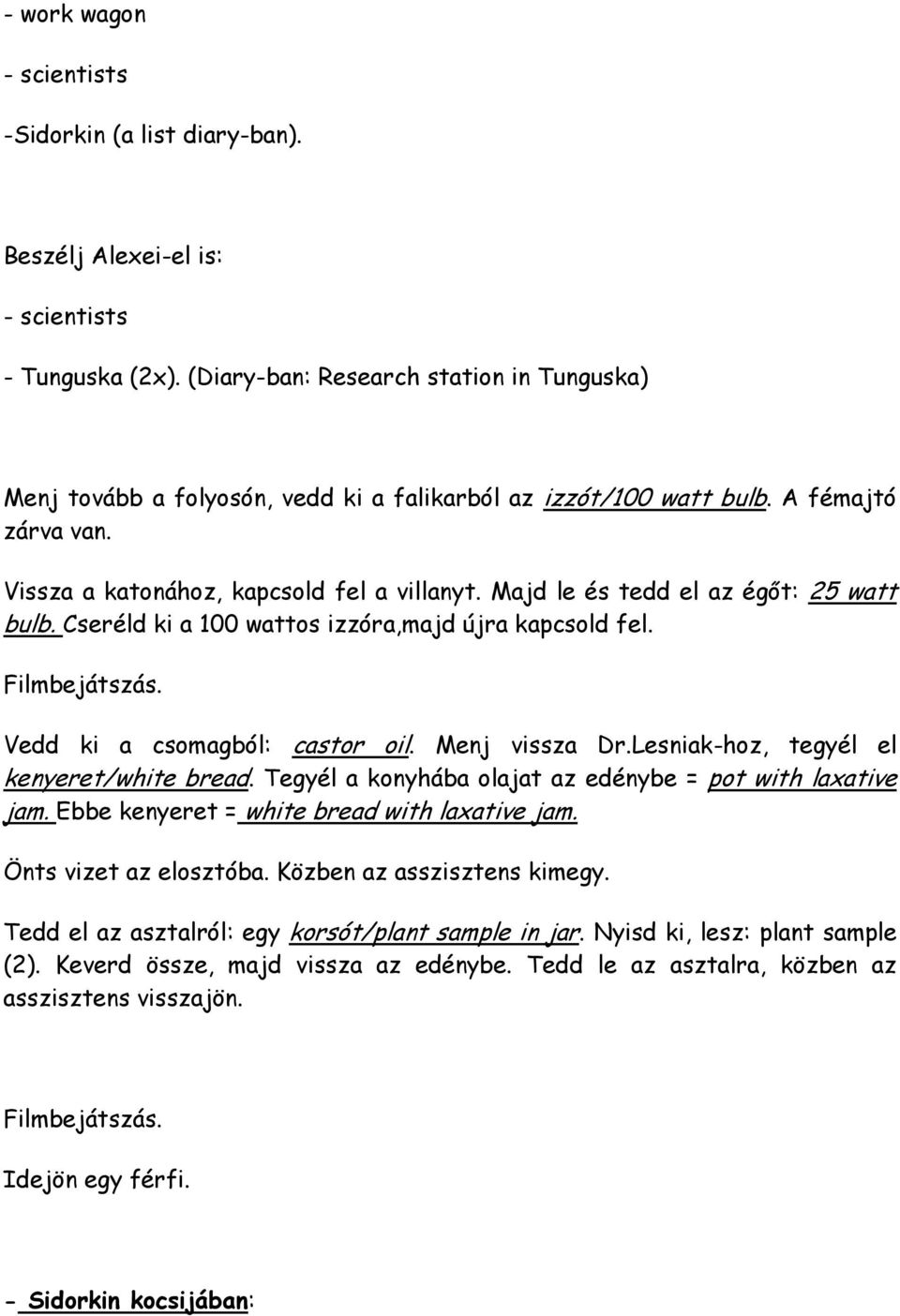 - work wagon

- scientists

-Sidorkin (a list diary-ban).

Beszélj Alexei-el is:

- scientists

- Tunguska (2x). (Diary-ban: Research station in Tunguska)

Menj tovább a folyosón, vedd ki a falikarból az izzót/100 watt bulb. A fémajtó zárva van.

Vissza a katonához, kapcsold fel a villanyt. Majd le és tedd el az égőt: 25 watt bulb. Cseréld ki a 100 wattos izzóra,majd újra kapcsold fel.

Filmbejátszás.

Vedd ki a csomagból: castor oil. Menj vissza Dr.Lesniak-hoz, tegyél el kenyeret/white bread. Tegyél a konyhába olajat az edénybe = pot with laxative jam. Ebbe kenyeret = white bread with laxative jam.

Önts vizet az elosztóba. Közben az asszisztens kimegy.

Tedd el az asztalról: egy korsót/plant sample in jar. Nyisd ki, lesz: plant sample (2). Keverd össze, majd vissza az edénybe. Tedd le az asztalra, közben az asszisztens visszajön.

Filmbejátszás.

Idejön egy férfi.

- Sidorkin kocsijában: